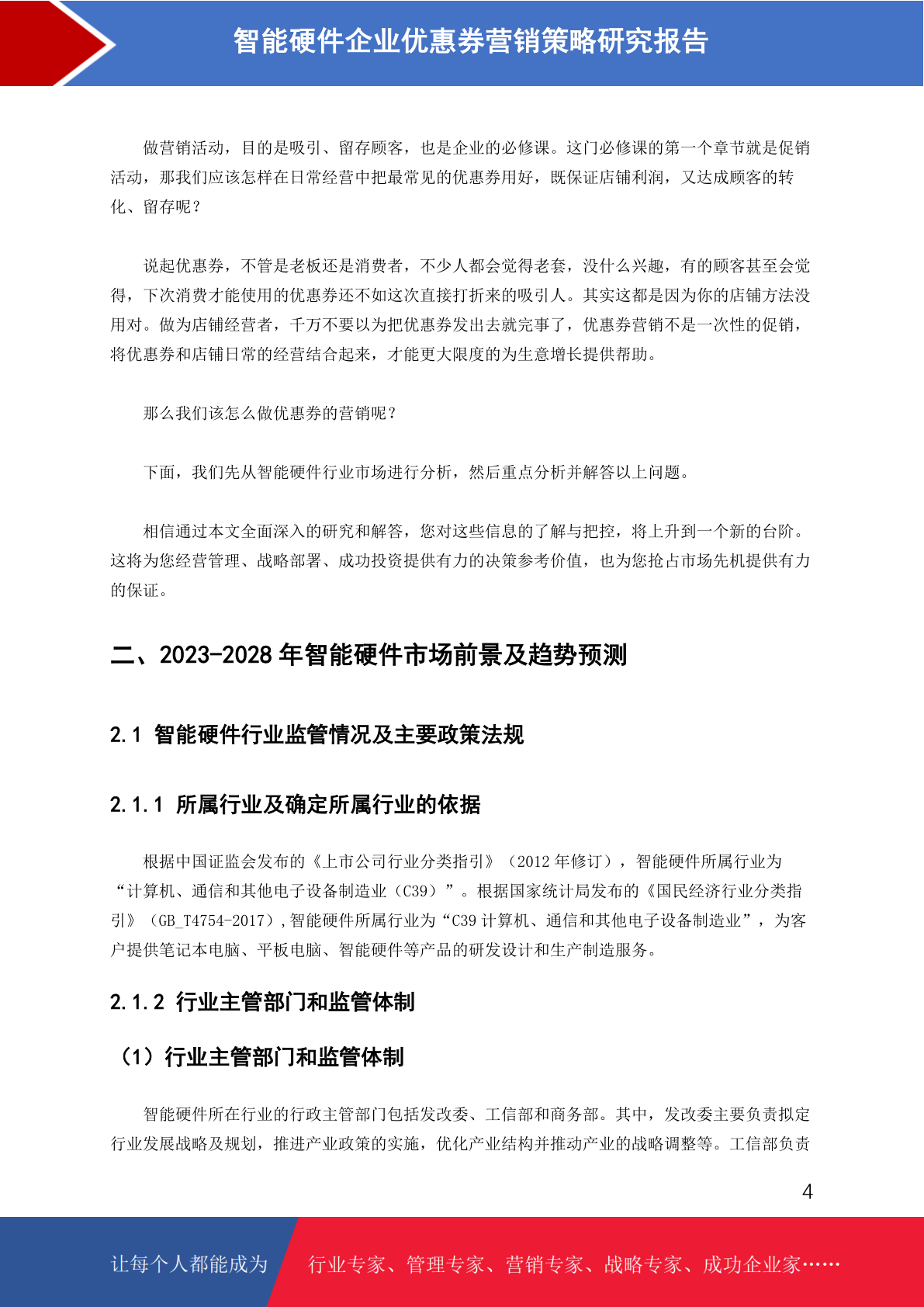 智能硬件企业优惠券营销策略研究报告

做营销活动，目的是吸引、留存顾客，也是企业的必修课。这门必修课的第一个章节就是促销活动，那我们应该怎样在日常经营中把最常见的优惠券用好，既保证店铺利润，又达成顾客的转化、留存呢？

说起优惠券，不管是老板还是消费者，不少人都会觉得老套，没什么兴趣，有的顾客甚至会觉得，下次消费才能使用的优惠券还不如这次直接打折来的吸引人。其实这都是因为你的店铺方法没用对。做为店铺经营者，千万不要以为把优惠券发出去就完事了，优惠券营销不是一次性的促销，将优惠券和店铺日常的经营结合起来，才能更大限度的为生意增长提供帮助。

那么我们该怎么做优惠券的营销呢？

下面，我们先从智能硬件行业市场进行分析，然后重点分析并解答以上问题。

相信通过本文全面深入的研究和解答，您对这些信息的了解与把控，将上升到一个新的台阶。这将为您经营管理、战略部署、成功投资提供有力的决策参考价值，也为您抢占市场先机提供有力的保证。

二、2023-2028 年智能硬件市场前景及趋势预测

2.1 智能硬件行业监管情况及主要政策法规

2.1.1 所属行业及确定所属行业的依据

根据中国证监会发布的《上市公司行业分类指引》（2012 年修订），智能硬件所属行业为“计算机、通信和其他电子设备制造业（C39）”。根据国家统计局发布的《国民经济行业分类指引》（GB_T4754-2017）,智能硬件所属行业为“C39 计算机、通信和其他电子设备制造业”，为客户提供笔记本电脑、平板电脑、智能硬件等产品的研发设计和生产制造服务。

2.1.2 行业主管部门和监管体制

（1）行业主管部门和监管体制

智能硬件所在行业的行政主管部门包括发改委、工信部和商务部。其中，发改委主要负责拟定行业发展战略及规划，推进产业政策的实施，优化产业结构并推动产业的战略调整等。工信部负责

4

让每个人都能成为 行业专家、管理专家、营销专家、战略专家、成功企业家……